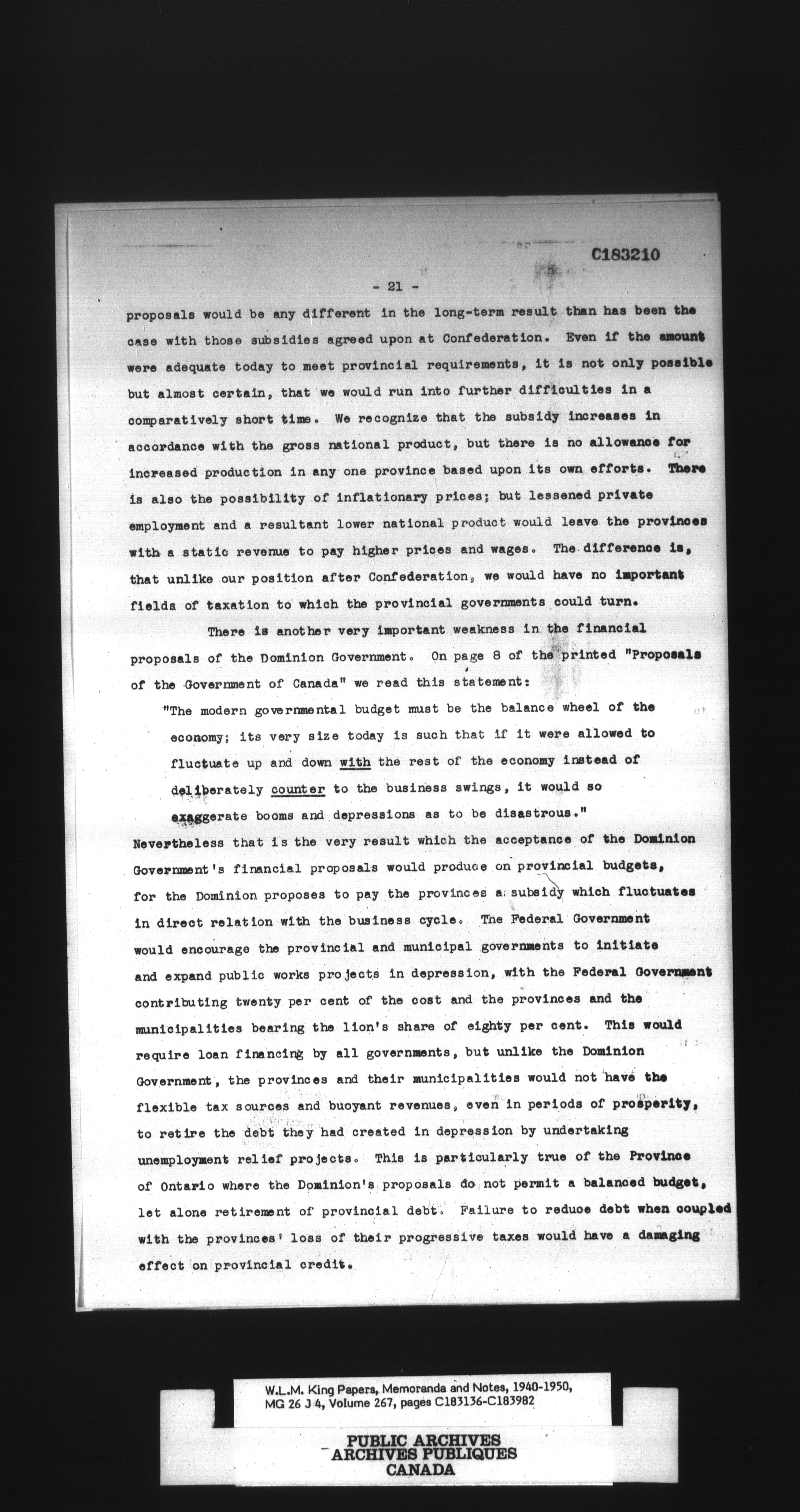 C183210

- 21 -

proposals would be any different in the long-term result than has been the case with those subsidies agreed upon at Confederation. Even if the amount were adequate today to meet provincial requirements, it is not only possible but almost certain, that we would run into further difficulties in a comparatively short time. We recognize that the subsidy increases in accordance with the gross national product, but there is no allowance for increased production in any one province based upon its own efforts. There is also the possibility of inflationary prices; but lessened private employment and a resultant lower national product would leave the provinces with a static revenue to pay higher prices and wages. The difference is, that unlike our position after Confederation, we would have no important fields of taxation to which the provincial governments could turn.

There is another very important weakness in the financial proposals of the Dominion Government. On page 8 of the printed "Proposals of the Government of Canada" we read this statement:

"The modern governmental budget must be the balance wheel of the economy; its very size today is such that if it were allowed to fluctuate up and down with the rest of the economy instead of deliberately counter to the business swings, it would so exaggerate booms and depressions as to be disastrous."

Nevertheless that is the very result which the acceptance of the Dominion Government's financial proposals would produce on provincial budgets, for the Dominion proposes to pay the provinces a subsidy which fluctuates in direct relation with the business cycle. The Federal Government would encourage the provincial and municipal governments to initiate and expand public works projects in depression, with the Federal Government contributing twenty per cent of the cost and the provinces and the municipalities bearing the lion's share of eighty per cent. This would require loan financing by all governments, but unlike the Dominion Government, the provinces and their municipalities would not have the flexible tax sources and buoyant revenues, even in periods of prosperity, to retire the debt they had created in depression by undertaking unemployment relief projects. This is particularly true of the Province of Ontario where the Dominion's proposals do not permit a balanced budget, let alone retirement of provincial debt. Failure to reduce debt when coupled with the provinces' loss of their progressive taxes would have a damaging effect on provincial credit.

W.L.M. King Papers, Memoranda and Notes, 1940-1950, MG 26 J 4, Volume 267, pages C183136-C183982

PUBLIC ARCHIVES
ARCHIVES PUBLIQUES
CANADA